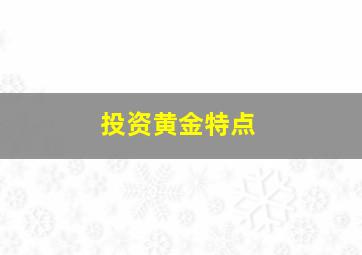 投资黄金特点